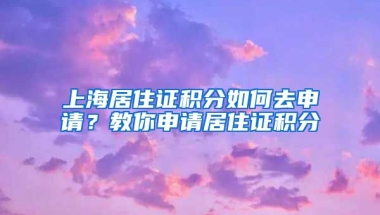 上海居住证积分如何去申请？教你申请居住证积分